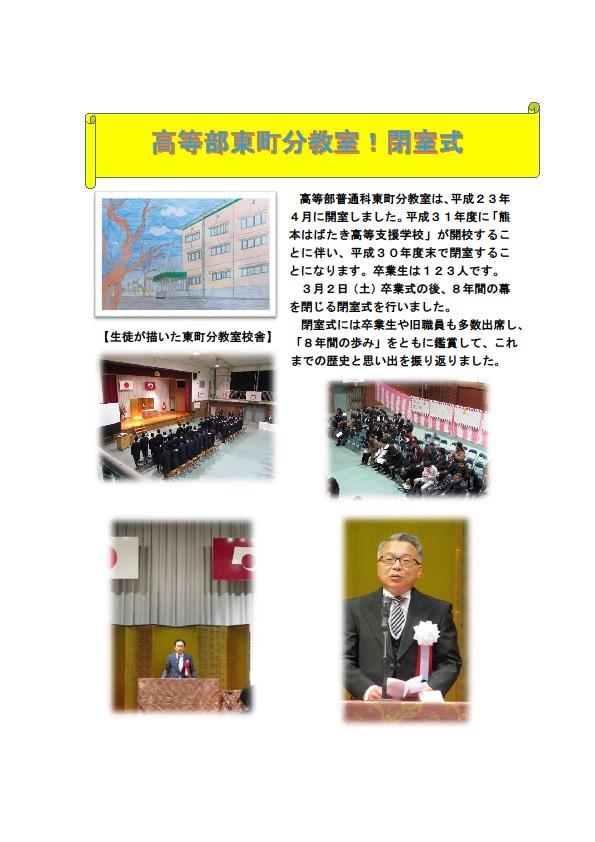 高等部東町分教室！閉室式

【生徒が描いた東町分教室校舎】

高等部普通科東町分教室は、平成２３年４月に開室しました。平成３１年度に「熊本はばたき高等支援学校」が開校することに伴い、平成３０年度末で閉室することになります。卒業生は１２３人です。

３月２日（土）卒業式の後、８年間の幕を閉じる閉室式を行いました。

閉室式には卒業生や旧職員も多数出席し、「８年間の歩み」をともに鑑賞して、これまでの歴史と思い出を振り返りました。